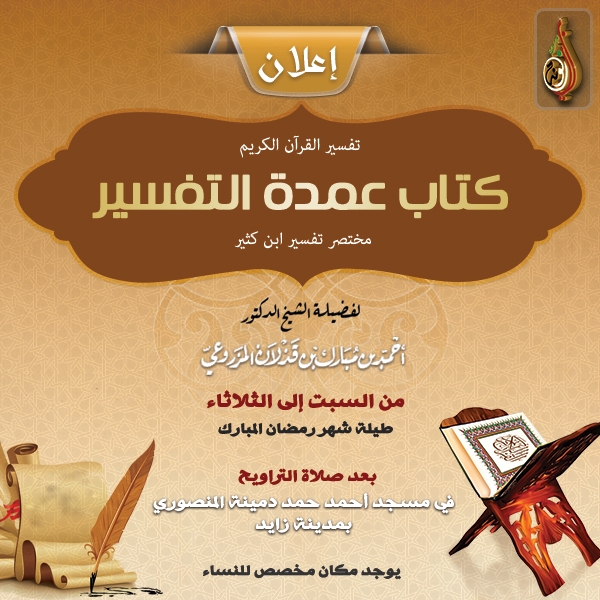 إعلان

تفسير القرآن الكريم

كتاب عمدة التفسير

مختصر تفسير ابن كثير

لفضيلة الشيخ الدكتور

أحمد بن مبارك بن قذلان المزروعي

من السبت إلى الثلاثاء

طيلة شهر رمضان المبارك

بعد صلاة التراويح

في مسجد أحمد حمد دمينة المنصوري
بمدينة زايد

يوجد مكان مخصص للنساء